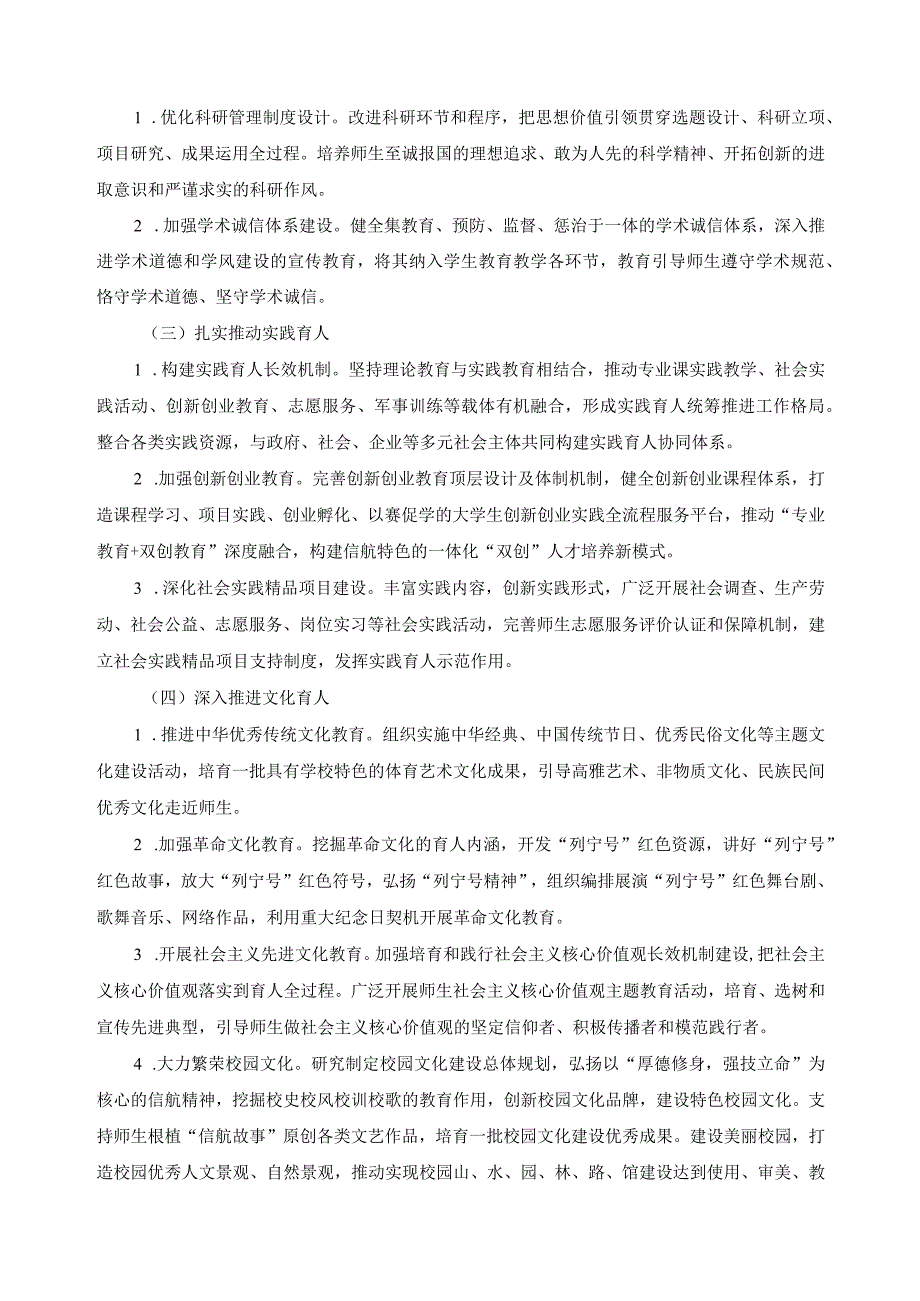 1．优化科研管理制度设计。改进科研环节和程序，把思想价值引领贯穿选题设计、科研立项、项目研究、成果运用全过程。培养师生至诚报国的理想追求、敢为人先的科学精神、开拓创新的进取意识和严谨求实的科研作风。

2．加强学术诚信体系建设。健全集教育、预防、监督、惩治于一体的学术诚信体系，深入推进学术道德和学风建设的宣传教育，将其纳入学生教育教学各环节，教育引导师生遵守学术规范、恪守学术道德、坚守学术诚信。

（三）扎实推动实践育人

1．构建实践育人长效机制。坚持理论教育与实践教育相结合，推动专业课实践教学、社会实践活动、创新创业教育、志愿服务、军事训练等载体有机融合，形成实践育人统筹推进工作格局。整合各类实践资源，与政府、社会、企业等多元社会主体共同构建实践育人协同体系。

2．加强创新创业教育。完善创新创业教育顶层设计及体制机制，健全创新创业课程体系，打造课程学习、项目实践、创业孵化、以赛促学的大学生创新创业实践全流程服务平台，推动“专业教育+双创教育”深度融合，构建信航特色的一体化“双创”人才培养新模式。

3．深化社会实践精品项目建设。丰富实践内容，创新实践形式，广泛开展社会调查、生产劳动、社会公益、志愿服务、岗位实习等社会实践活动，完善师生志愿服务评价认证和保障机制，建立社会实践精品项目支持制度，发挥实践育人示范作用。

（四）深入推进文化育人

1．推进中华优秀传统文化教育。组织实施中华经典、中国传统节日、优秀民俗文化等主题文化建设活动，培育一批具有学校特色的体育艺术文化成果，引导高雅艺术、非物质文化、民族民间优秀文化走近师生。

2．加强革命文化教育。挖掘革命文化的育人内涵，开发“列宁号”红色资源，讲好“列宁号”红色故事，放大“列宁号”红色符号，弘扬“列宁号精神”，组织编排展演“列宁号”红色舞台剧、歌舞音乐、网络作品，利用重大纪念日契机开展革命文化教育。

3．开展社会主义先进文化教育。加强培育和践行社会主义核心价值观长效机制建设，把社会主义核心价值观落实到育人全过程。广泛开展师生社会主义核心价值观主题教育活动，培育、选树和宣传先进典型，引导师生做社会主义核心价值观的坚定信仰者、积极传播者和模范践行者。

4．大力繁荣校园文化。研究制定校园文化建设总体规划，弘扬以“厚德修身，强技立命”为核心的信航精神，挖掘校史校风校训校歌的教育作用，创新校园文化品牌，建设特色校园文化。支持师生根植“信航故事”原创各类文艺作品，培育一批校园文化建设优秀成果。建设美丽校园，打造校园优秀人文景观、自然景观，推动实现校园山、水、园、林、路、馆建设达到使用、审美、教